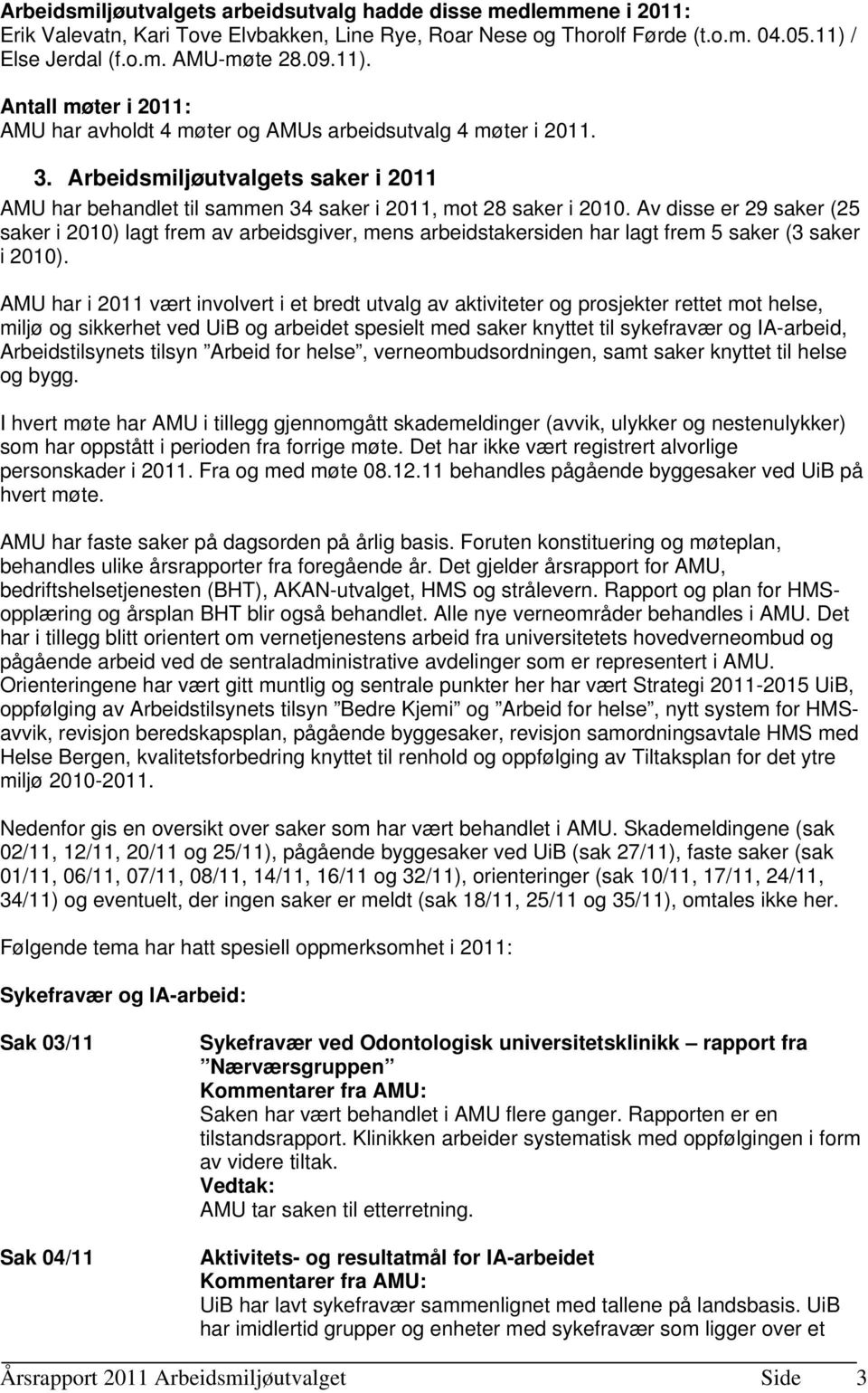 Arbeidsmiljøutvalgets arbeidsutvalg hadde disse medlemmene i 2011:
Erik Valevatn, Kari Tove Elvbakken, Line Rye, Roar Nese og Thorolf Førde (t.o.m. 04.05.11) / Else Jerdal (f.o.m. AMU-møte 28.09.11).

Antall møter i 2011:
AMU har avholdt 4 møter og AMUs arbeidsutvalg 4 møter i 2011.

3. Arbeidsmiljøutvalgets saker i 2011
AMU har behandlet til sammen 34 saker i 2011, mot 28 saker i 2010. Av disse er 29 saker (25 saker i 2010) lagt frem av arbeidsgiver, mens arbeidstakersiden har lagt frem 5 saker (3 saker i 2010).

AMU har i 2011 vært involvert i et bredt utvalg av aktiviteter og prosjekter rettet mot helse, miljø og sikkerhet ved UiB og arbeidet spesielt med saker knyttet til sykefravær og IA-arbeid, Arbeidstilsynets tilsyn ”Arbeid for helse”, verneombudsordningen, samt saker knyttet til helse og bygg.

I hvert møte har AMU i tillegg gjennomgått skademeldinger (avvik, ulykker og nestenulykker) som har oppstått i perioden fra forrige møte. Det har ikke vært registrert alvorlige personskader i 2011. Fra og med møte 08.12.11 behandles pågående byggesaker ved UiB på hvert møte.

AMU har faste saker på dagsorden på årlig basis. Foruten konstituering og møteplan, behandles ulike årsrapporter fra foregående år. Det gjelder årsrapport for AMU, bedriftshelsetjenesten (BHT), AKAN-utvalget, HMS og strålevern. Rapport og plan for HMS-opplæring og årsplan BHT blir også behandlet. Alle nye verneområder behandles i AMU. Det har i tillegg blitt orientert om vernetjenestens arbeid fra universitetets hovedverneombud og pågående arbeid ved de sentraladministrative avdelinger som er representert i AMU. Orienteringene har vært gitt muntlig og sentrale punkter her har vært Strategi 2011-2015 UiB, oppfølging av Arbeidstilsynets tilsyn ”Bedre Kjemi” og ”Arbeid for helse”, nytt system for HMS-avvik, revisjon beredskapsplan, pågående byggesaker, revisjon samordningsavtale HMS med Helse Bergen, kvalitetsforbedring knyttet til renhold og oppfølging av Tiltaksplan for det ytre miljø 2010-2011.

Nedenfor gis en oversikt over saker som har vært behandlet i AMU. Skademeldingene (sak 02/11, 12/11, 20/11 og 25/11), pågående byggesaker ved UiB (sak 27/11), faste saker (sak 01/11, 06/11, 07/11, 08/11, 14/11, 16/11 og 32/11), orienteringer (sak 10/11, 17/11, 24/11, 34/11) og eventuelt, der ingen saker er meldt (sak 18/11, 25/11 og 35/11), omtales ikke her.

Følgende tema har hatt spesiell oppmerksomhet i 2011:

Sykefravær og IA-arbeid:

Sak 03/11
Sykefravær ved Odontologisk universitetsklinikk – rapport fra ”Nærværsgruppen”
Kommentarer fra AMU:
Saken har vært behandlet i AMU flere ganger. Rapporten er en tilstandsrapport. Klinikken arbeider systematisk med oppfølgingen i form av videre tiltak.
Vedtak:
AMU tar saken til etterretning.

Sak 04/11
Aktivitets- og resultatmål for IA-arbeidet
Kommentarer fra AMU:
UiB har lavt sykefravær sammenlignet med tallene på landsbasis. UiB har imidlertid grupper og enheter med sykefravær som ligger over et

Årsrapport 2011 Arbeidsmiljøutvalget Side 3